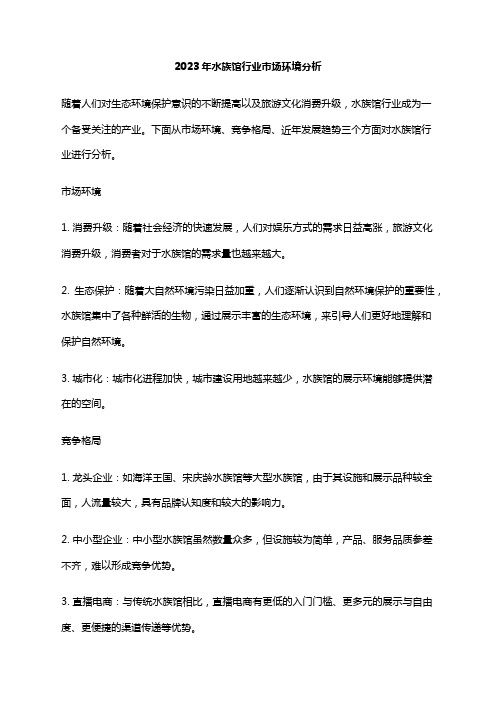 2023年水族馆行业市场环境分析

随着人们对生态环境保护意识的不断提高以及旅游文化消费升级，水族馆行业成为一个备受关注的产业。下面从市场环境、竞争格局、近年发展趋势三个方面对水族馆行业进行分析。

市场环境

1. 消费升级：随着社会经济的快速发展，人们对娱乐方式的需求日益高涨，旅游文化消费升级，消费者对于水族馆的需求量也越来越大。

2. 生态保护：随着大自然环境污染日益加重，人们逐渐认识到自然环境保护的重要性，水族馆集中了各种鲜活的生物，通过展示丰富的生态环境，来引导人们更好地理解和保护自然环境。

3. 城市化：城市化进程加快，城市建设用地越来越少，水族馆的展示环境能够提供潜在的空间。

竞争格局

1. 龙头企业：如海洋王国、宋庆龄水族馆等大型水族馆，由于其设施和展示品种较全面，人流量较大，具有品牌认知度和较大的影响力。

2. 中小型企业：中小型水族馆虽然数量众多，但设施较为简单，产品、服务品质参差不齐，难以形成竞争优势。

3. 直播电商：与传统水族馆相比，直播电商有更低的入门门槛、更多元的展示与自由度、更便捷的渠道传递等优势。